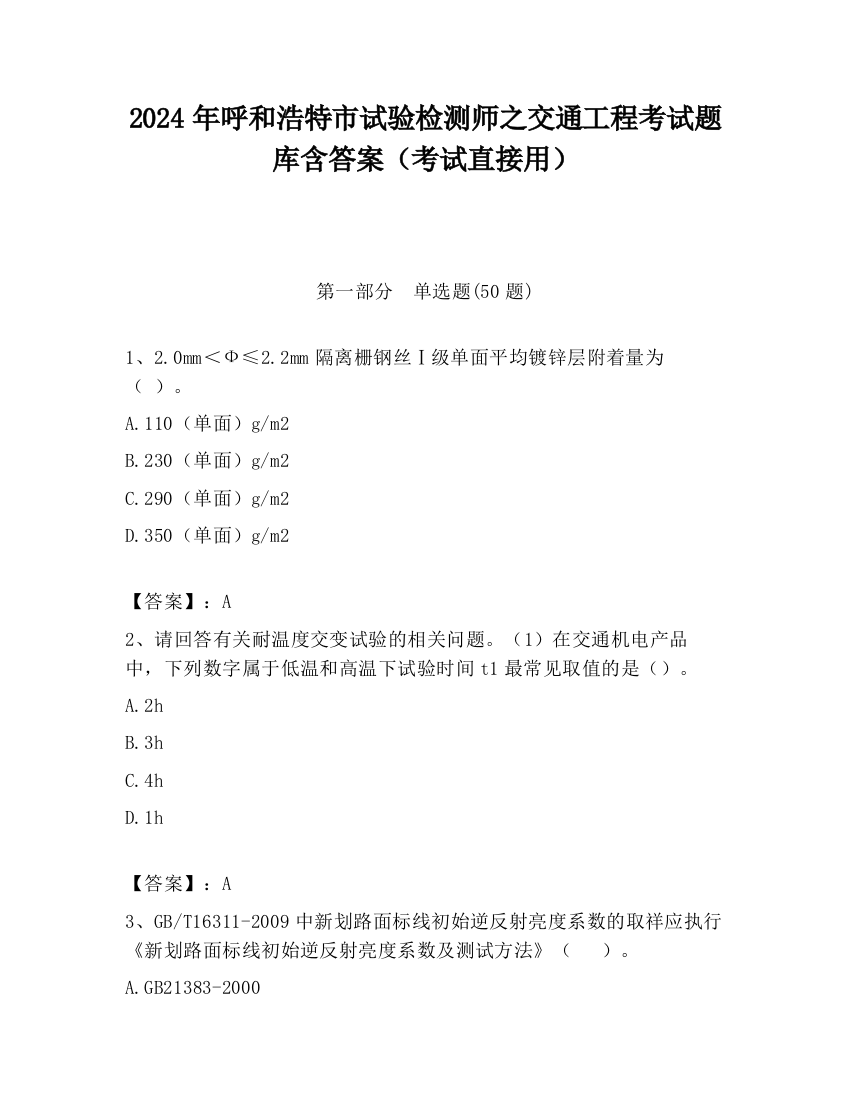 2024 年呼和浩特市试验检测师之交通工程考试题库含答案（考试直接用）

第一部分　单选题(50 题)

1、2.0mm＜Φ≤2.2mm 隔离栅钢丝Ⅰ级单面平均镀锌层附着量为（ ）。

A.110（单面）g/m2

B.230（单面）g/m2

C.290（单面）g/m2

D.350（单面）g/m2

【答案】：A

2、请回答有关耐温度交变试验的相关问题。（1）在交通机电产品中，下列数字属于低温和高温下试验时间 t1 最常见取值的是（）。

A.2h

B.3h

C.4h

D.1h

【答案】：A

3、GB/T16311-2009 中新划路面标线初始逆反射亮度系数的取样应执行《新划路面标线初始逆反射亮度系数及测试方法》（　　）。

A.GB21383-2000